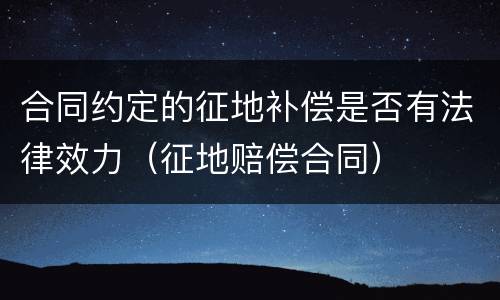 合同约定的征地补偿是否有法律效力（征地赔偿合同）